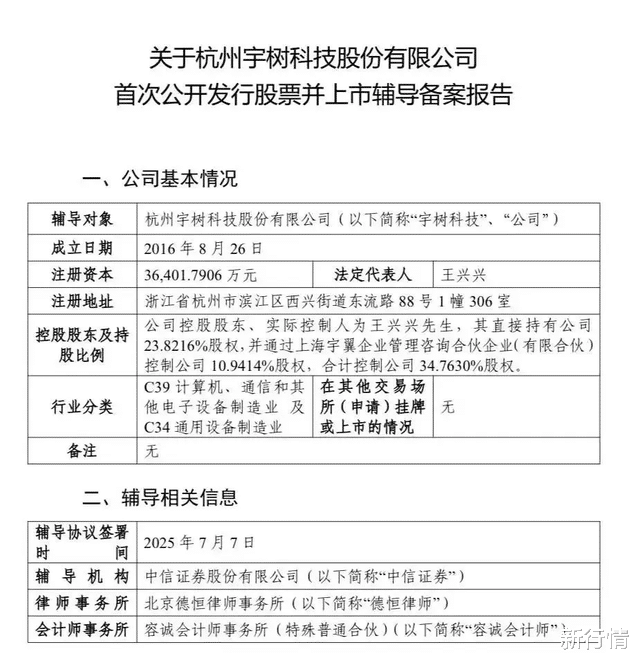 关于杭州宇树科技股份有限公司
首次公开发行股票并上市辅导备案报告

一、公司基本情况

| 辅导对象 | 杭州宇树科技股份有限公司（以下简称“宇树科技”、“公司”） | | |
|---|---|---|---|
| 成立日期 | 2016 年 8 月 26 日 | | |
| 注册资本 | 36,401.7906 万元 | 法定代表人 | 王兴兴 |
| 注册地址 | 浙江省杭州市滨江区西兴街道东流路 88 号 1 幢 306 室 | | |
| 控股股东及持股比例 | 公司控股股东、实际控制人为王兴兴先生，其直接持有公司 23.8216%股权，并通过上海宇翼企业管理咨询合伙企业（有限合伙）控制公司 10.9414%股权，合计控制公司 34.7630%股权。 | | |
| 行业分类 | C39 计算机、通信和其他电子设备制造业 及 C34 通用设备制造业 | 在其他交易场所（申请）挂牌或上市的情况 | 无 |
| 备注 | 无 | | |

二、辅导相关信息

| 辅导协议签署时间 | 2025 年 7 月 7 日 |
|---|---|
| 辅导机构 | 中信证券股份有限公司（以下简称“中信证券”） |
| 律师事务所 | 北京德恒律师事务所（以下简称“德恒律师”） |
| 会计师事务所 | 容诚会计师事务所（特殊普通合伙）（以下简称“容诚会计师”） |

新行情